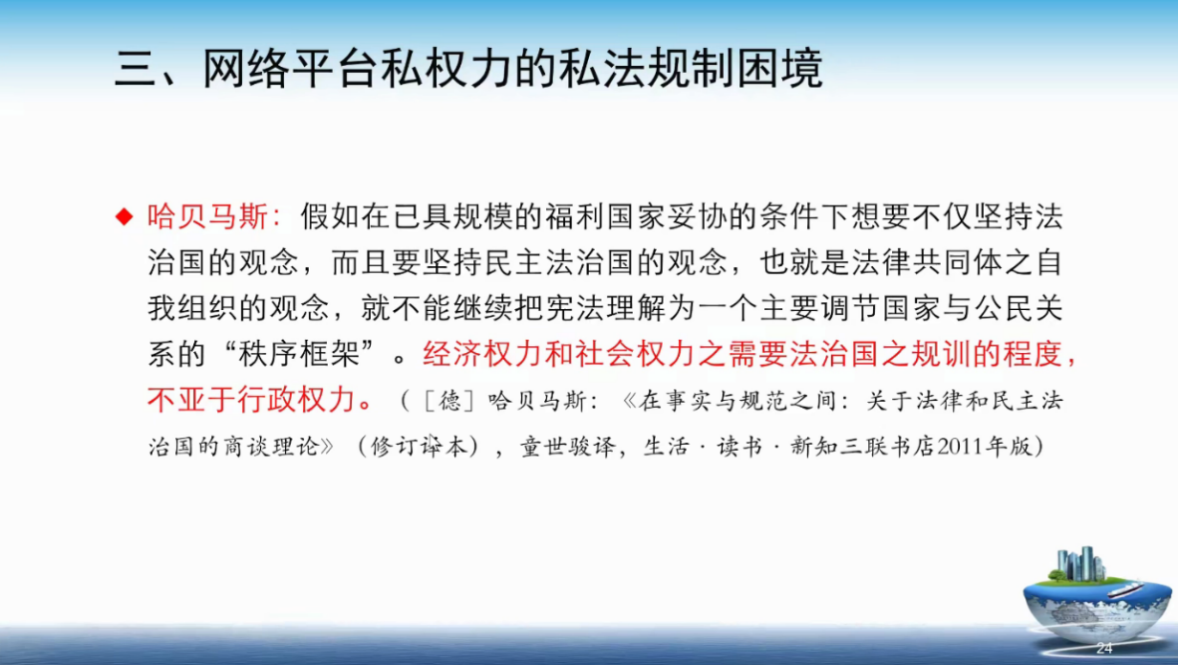 三、网络平台私权力的私法规制困境

◆ 哈贝马斯：假如在已具规模的福利国家妥协的条件下想要不仅坚持法治国的观念，而且要坚持民主法治国的观念，也就是法律共同体之自我组织的观念，就不能继续把宪法理解为一个主要调节国家与公民关系的“秩序框架”。经济权力和社会权力之需要法治国之规训的程度，不亚于行政权力。（［德］哈贝马斯：《在事实与规范之间：关于法律和民主法治国的商谈理论》（修订译本），童世骏译，生活·读书·新知三联书店2011年版）

24